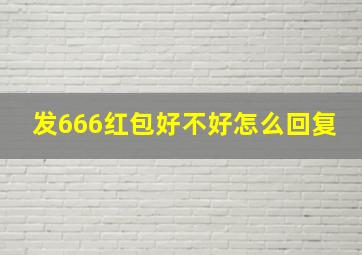 发666红包好不好怎么回复